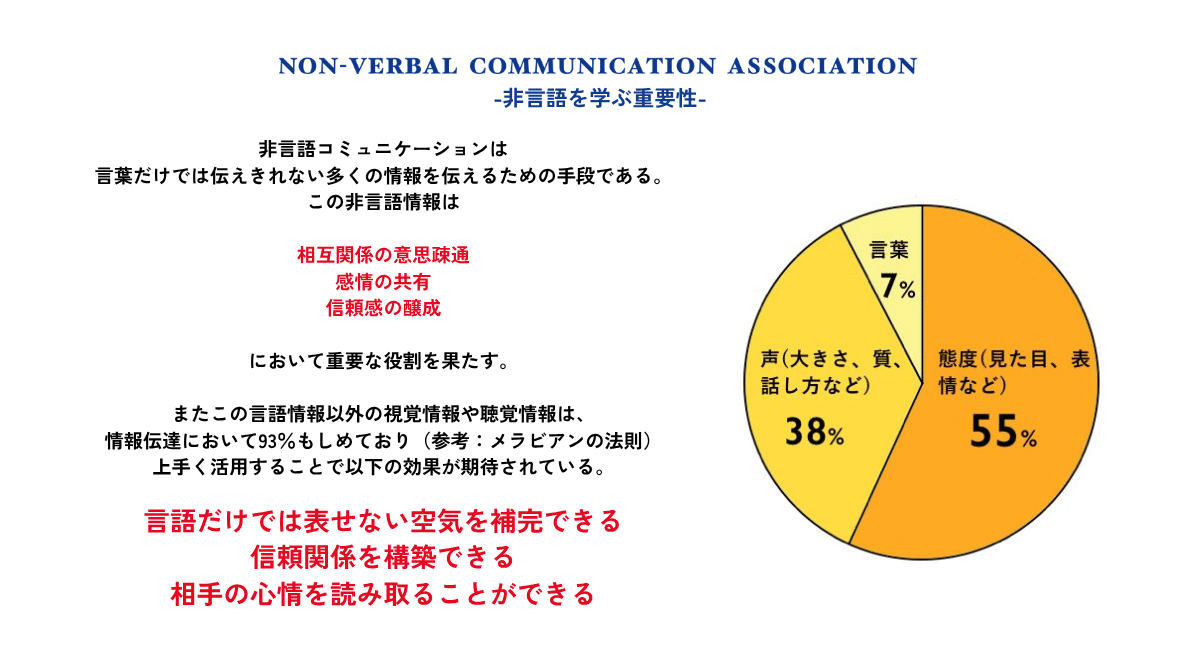 NON-VERBAL COMMUNICATION ASSOCIATION
-非言語を学ぶ重要性-

非言語コミュニケーションは
言葉だけでは伝えきれない多くの情報を伝えるための手段である。
この非言語情報は

相互関係の意思疎通
感情の共有
信頼感の醸成

において重要な役割を果たす。

またこの言語情報以外の視覚情報や聴覚情報は、
情報伝達において93%もしめており（参考：メラビアンの法則）
上手く活用することで以下の効果が期待されている。

言語だけでは表せない空気を補完できる
信頼関係を構築できる
相手の心情を読み取ることができる

言葉
7%

声（大きさ、質、話し方など）
38%

態度（見た目、表情など）
55%